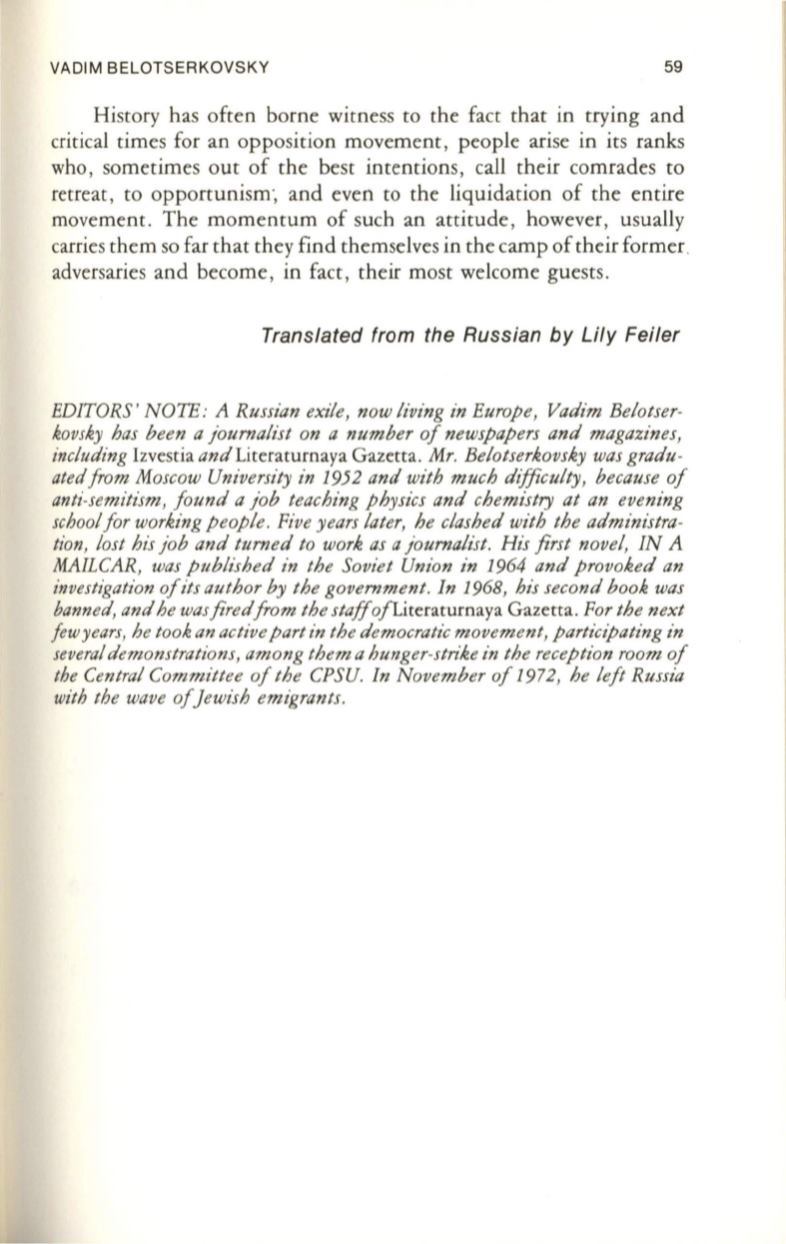 VADIM BELOTSERKOVSKY 59

History has often borne witness to the fact that in trying and critical times for an opposition movement, people arise in its ranks who, sometimes out of the best intentions, call their comrades to retreat, to opportunism; and even to the liquidation of the entire movement. The momentum of such an attitude, however, usually carries them so far that they find themselves in the camp of their former adversaries and become, in fact, their most welcome guests.

Translated from the Russian by Lily Feiler

EDITORS' NOTE: A Russian exile, now living in Europe, Vadim Belotserkovsky has been a journalist on a number of newspapers and magazines, including Izvestia and Literaturnaya Gazetta. Mr. Belotserkovsky was graduated from Moscow University in 1952 and with much difficulty, because of anti-semitism, found a job teaching physics and chemistry at an evening school for working people. Five years later, he clashed with the administration, lost his job and turned to work as a journalist. His first novel, IN A MAILCAR, was published in the Soviet Union in 1964 and provoked an investigation of its author by the government. In 1968, his second book was banned, and he was fired from the staff of Literaturnaya Gazetta. For the next few years, he took an active part in the democratic movement, participating in several demonstrations, among them a hunger-strike in the reception room of the Central Committee of the CPSU. In November of 1972, he left Russia with the wave of Jewish emigrants.